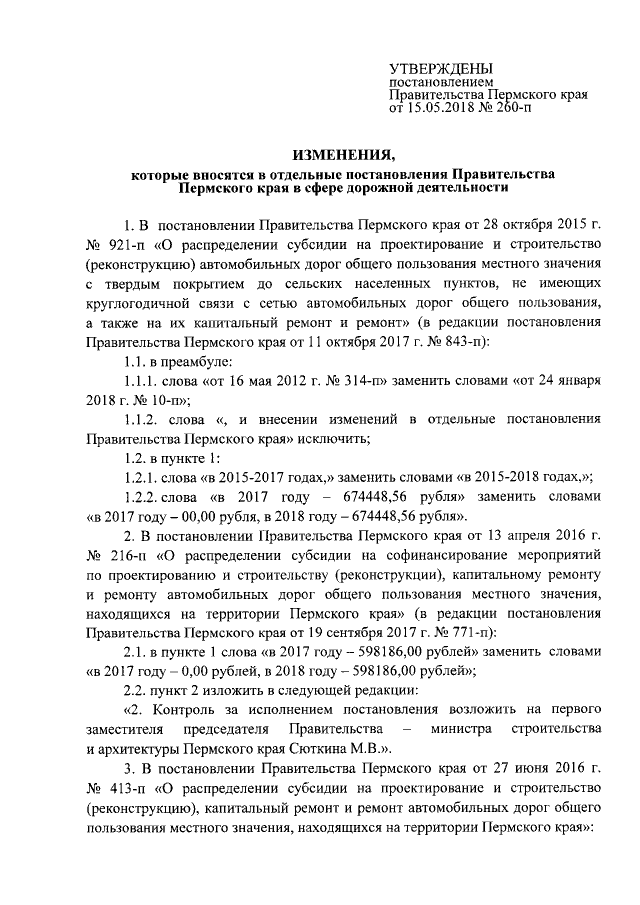 УТВЕРЖДЕНЫ
постановлением
Правительства Пермского края
от 15.05.2018 № 260-п

ИЗМЕНЕНИЯ,
которые вносятся в отдельные постановления Правительства Пермского края в сфере дорожной деятельности

1. В постановлении Правительства Пермского края от 28 октября 2015 г. № 921-п «О распределении субсидии на проектирование и строительство (реконструкцию) автомобильных дорог общего пользования местного значения с твердым покрытием до сельских населенных пунктов, не имеющих круглогодичной связи с сетью автомобильных дорог общего пользования, а также на их капитальный ремонт и ремонт» (в редакции постановления Правительства Пермского края от 11 октября 2017 г. № 843-п):

1.1. в преамбуле:

1.1.1. слова «от 16 мая 2012 г. № 314-п» заменить словами «от 24 января 2018 г. № 10-п»;

1.1.2. слова «, и внесении изменений в отдельные постановления Правительства Пермского края» исключить;

1.2. в пункте 1:

1.2.1. слова «в 2015-2017 годах,» заменить словами «в 2015-2018 годах,»;

1.2.2. слова «в 2017 году – 674448,56 рубля» заменить словами «в 2017 году – 00,00 рубля, в 2018 году – 674448,56 рубля».

2. В постановлении Правительства Пермского края от 13 апреля 2016 г. № 216-п «О распределении субсидии на софинансирование мероприятий по проектированию и строительству (реконструкции), капитальному ремонту и ремонту автомобильных дорог общего пользования местного значения, находящихся на территории Пермского края» (в редакции постановления Правительства Пермского края от 19 сентября 2017 г. № 771-п):

2.1. в пункте 1 слова «в 2017 году – 598186,00 рублей» заменить словами «в 2017 году – 0,00 рублей, в 2018 году – 598186,00 рублей»;

2.2. пункт 2 изложить в следующей редакции:

«2. Контроль за исполнением постановления возложить на первого заместителя председателя Правительства – министра строительства и архитектуры Пермского края Сюткина М.В.».

3. В постановлении Правительства Пермского края от 27 июня 2016 г. № 413-п «О распределении субсидии на проектирование и строительство (реконструкцию), капитальный ремонт и ремонт автомобильных дорог общего пользования местного значения, находящихся на территории Пермского края»: